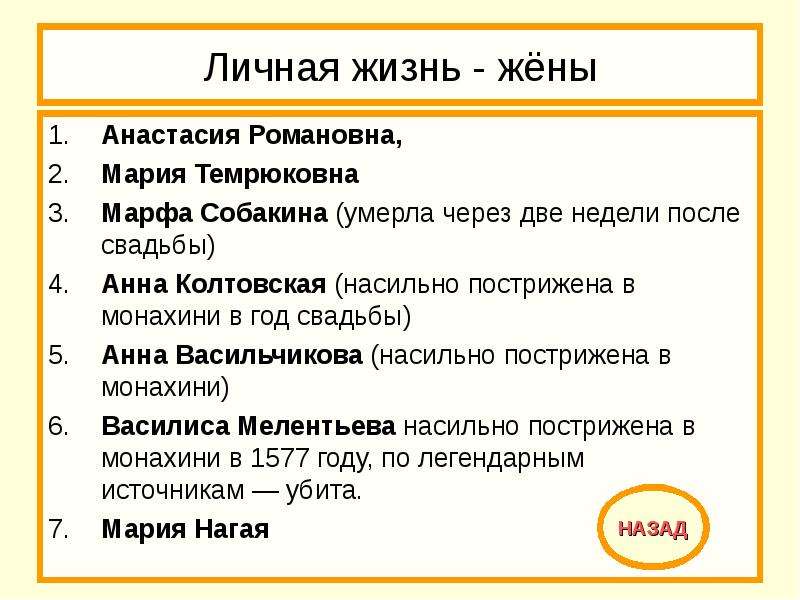 Личная жизнь - жёны

1. Анастасия Романовна,
2. Мария Темрюковна
3. Марфа Собакина (умерла через две недели после свадьбы)
4. Анна Колтовская (насильно пострижена в монахини в год свадьбы)
5. Анна Васильчикова (насильно пострижена в монахини)
6. Василиса Мелентьева насильно пострижена в монахини в 1577 году, по легендарным источникам — убита.
7. Мария Нагая

НАЗАД